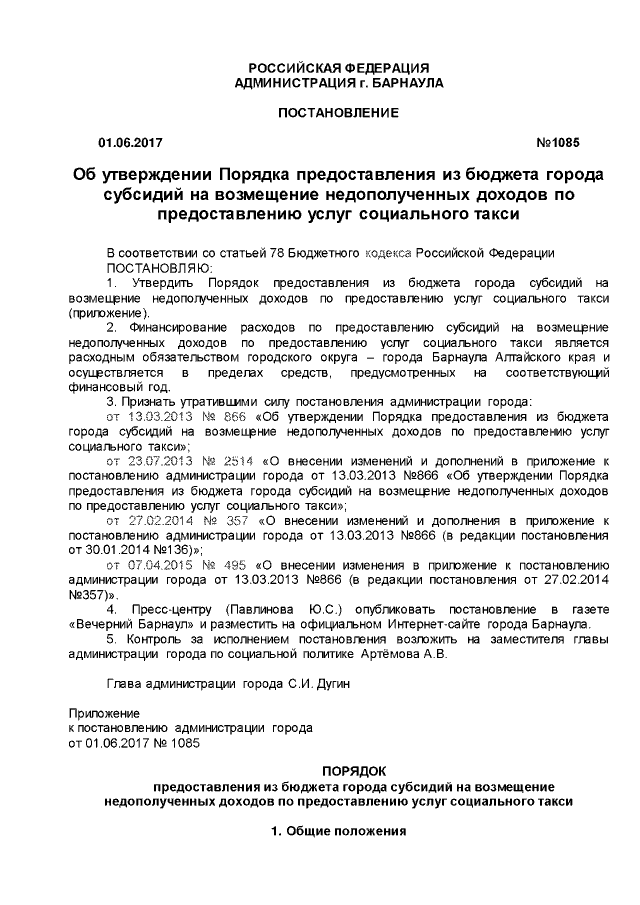 РОССИЙСКАЯ ФЕДЕРАЦИЯ
АДМИНИСТРАЦИЯ г. БАРНАУЛА

ПОСТАНОВЛЕНИЕ

01.06.2017 №1085

Об утверждении Порядка предоставления из бюджета города субсидий на возмещение недополученных доходов по предоставлению услуг социального такси

В соответствии со статьей 78 Бюджетного кодекса Российской Федерации ПОСТАНОВЛЯЮ:

1. Утвердить Порядок предоставления из бюджета города субсидий на возмещение недополученных доходов по предоставлению услуг социального такси (приложение).

2. Финансирование расходов по предоставлению субсидий на возмещение недополученных доходов по предоставлению услуг социального такси является расходным обязательством городского округа – города Барнаула Алтайского края и осуществляется в пределах средств, предусмотренных на соответствующий финансовый год.

3. Признать утратившими силу постановления администрации города:

от 13.03.2013 № 866 «Об утверждении Порядка предоставления из бюджета города субсидий на возмещение недополученных доходов по предоставлению услуг социального такси»;

от 23.07.2013 № 2514 «О внесении изменений и дополнений в приложение к постановлению администрации города от 13.03.2013 №866 «Об утверждении Порядка предоставления из бюджета города субсидий на возмещение недополученных доходов по предоставлению услуг социального такси»;

от 27.02.2014 № 357 «О внесении изменений и дополнения в приложение к постановлению администрации города от 13.03.2013 №866 (в редакции постановления от 30.01.2014 №136)»;

от 07.04.2015 № 495 «О внесении изменения в приложение к постановлению администрации города от 13.03.2013 №866 (в редакции постановления от 27.02.2014 №357)».

4. Пресс-центру (Павлинова Ю.С.) опубликовать постановление в газете «Вечерний Барнаул» и разместить на официальном Интернет-сайте города Барнаула.

5. Контроль за исполнением постановления возложить на заместителя главы администрации города по социальной политике Артёмова А.В.

Глава администрации города С.И. Дугин

Приложение
к постановлению администрации города
от 01.06.2017 № 1085

ПОРЯДОК
предоставления из бюджета города субсидий на возмещение недополученных доходов по предоставлению услуг социального такси

1. Общие положения